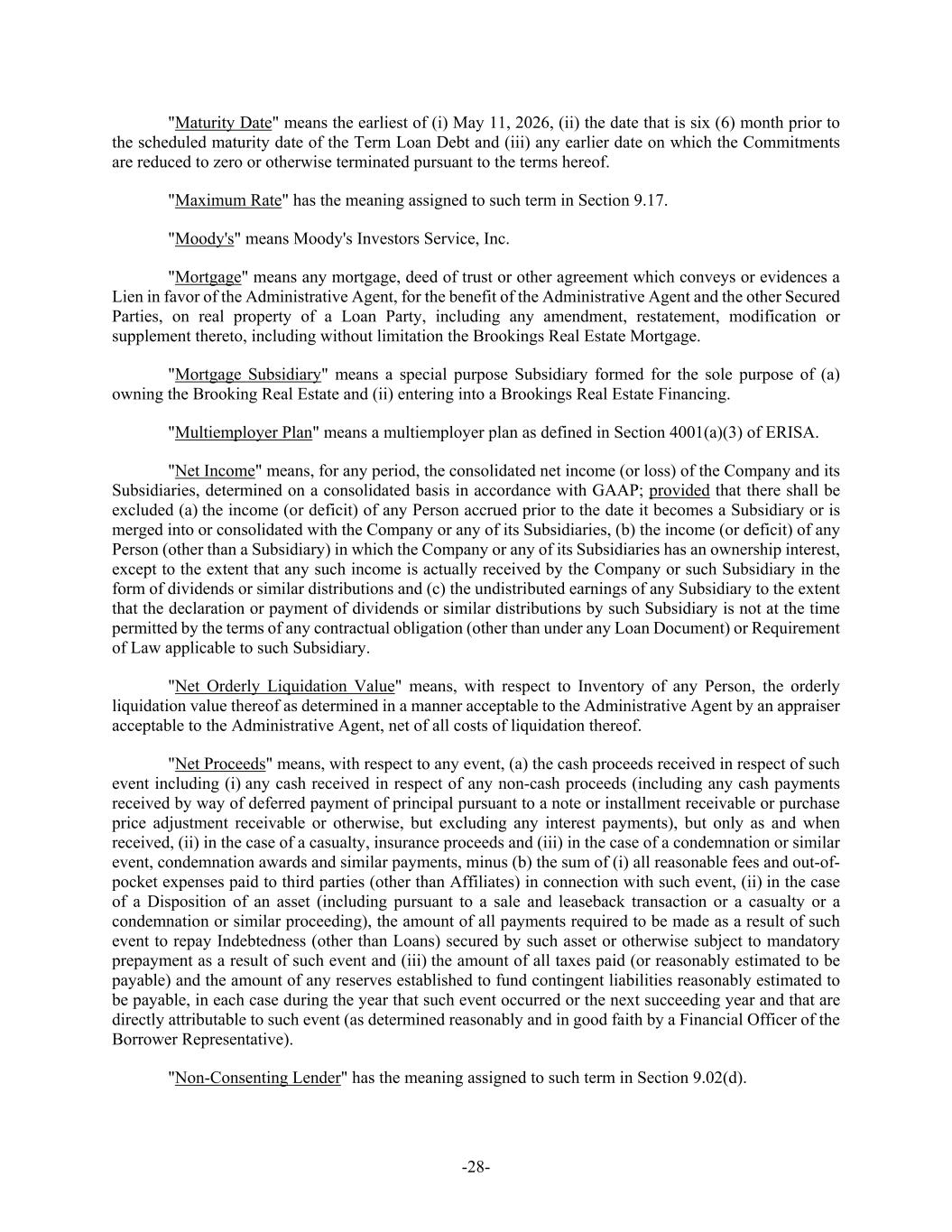 "Maturity Date" means the earliest of (i) May 11, 2026, (ii) the date that is six (6) month prior to the scheduled maturity date of the Term Loan Debt and (iii) any earlier date on which the Commitments are reduced to zero or otherwise terminated pursuant to the terms hereof.

"Maximum Rate" has the meaning assigned to such term in Section 9.17.

"Moody's" means Moody's Investors Service, Inc.

"Mortgage" means any mortgage, deed of trust or other agreement which conveys or evidences a Lien in favor of the Administrative Agent, for the benefit of the Administrative Agent and the other Secured Parties, on real property of a Loan Party, including any amendment, restatement, modification or supplement thereto, including without limitation the Brookings Real Estate Mortgage.

"Mortgage Subsidiary" means a special purpose Subsidiary formed for the sole purpose of (a) owning the Brooking Real Estate and (ii) entering into a Brookings Real Estate Financing.

"Multiemployer Plan" means a multiemployer plan as defined in Section 4001(a)(3) of ERISA.

"Net Income" means, for any period, the consolidated net income (or loss) of the Company and its Subsidiaries, determined on a consolidated basis in accordance with GAAP; provided that there shall be excluded (a) the income (or deficit) of any Person accrued prior to the date it becomes a Subsidiary or is merged into or consolidated with the Company or any of its Subsidiaries, (b) the income (or deficit) of any Person (other than a Subsidiary) in which the Company or any of its Subsidiaries has an ownership interest, except to the extent that any such income is actually received by the Company or such Subsidiary in the form of dividends or similar distributions and (c) the undistributed earnings of any Subsidiary to the extent that the declaration or payment of dividends or similar distributions by such Subsidiary is not at the time permitted by the terms of any contractual obligation (other than under any Loan Document) or Requirement of Law applicable to such Subsidiary.

"Net Orderly Liquidation Value" means, with respect to Inventory of any Person, the orderly liquidation value thereof as determined in a manner acceptable to the Administrative Agent by an appraiser acceptable to the Administrative Agent, net of all costs of liquidation thereof.

"Net Proceeds" means, with respect to any event, (a) the cash proceeds received in respect of such event including (i) any cash received in respect of any non-cash proceeds (including any cash payments received by way of deferred payment of principal pursuant to a note or installment receivable or purchase price adjustment receivable or otherwise, but excluding any interest payments), but only as and when received, (ii) in the case of a casualty, insurance proceeds and (iii) in the case of a condemnation or similar event, condemnation awards and similar payments, minus (b) the sum of (i) all reasonable fees and out-of-pocket expenses paid to third parties (other than Affiliates) in connection with such event, (ii) in the case of a Disposition of an asset (including pursuant to a sale and leaseback transaction or a casualty or a condemnation or similar proceeding), the amount of all payments required to be made as a result of such event to repay Indebtedness (other than Loans) secured by such asset or otherwise subject to mandatory prepayment as a result of such event and (iii) the amount of all taxes paid (or reasonably estimated to be payable) and the amount of any reserves established to fund contingent liabilities reasonably estimated to be payable, in each case during the year that such event occurred or the next succeeding year and that are directly attributable to such event (as determined reasonably and in good faith by a Financial Officer of the Borrower Representative).

"Non-Consenting Lender" has the meaning assigned to such term in Section 9.02(d).

-28-